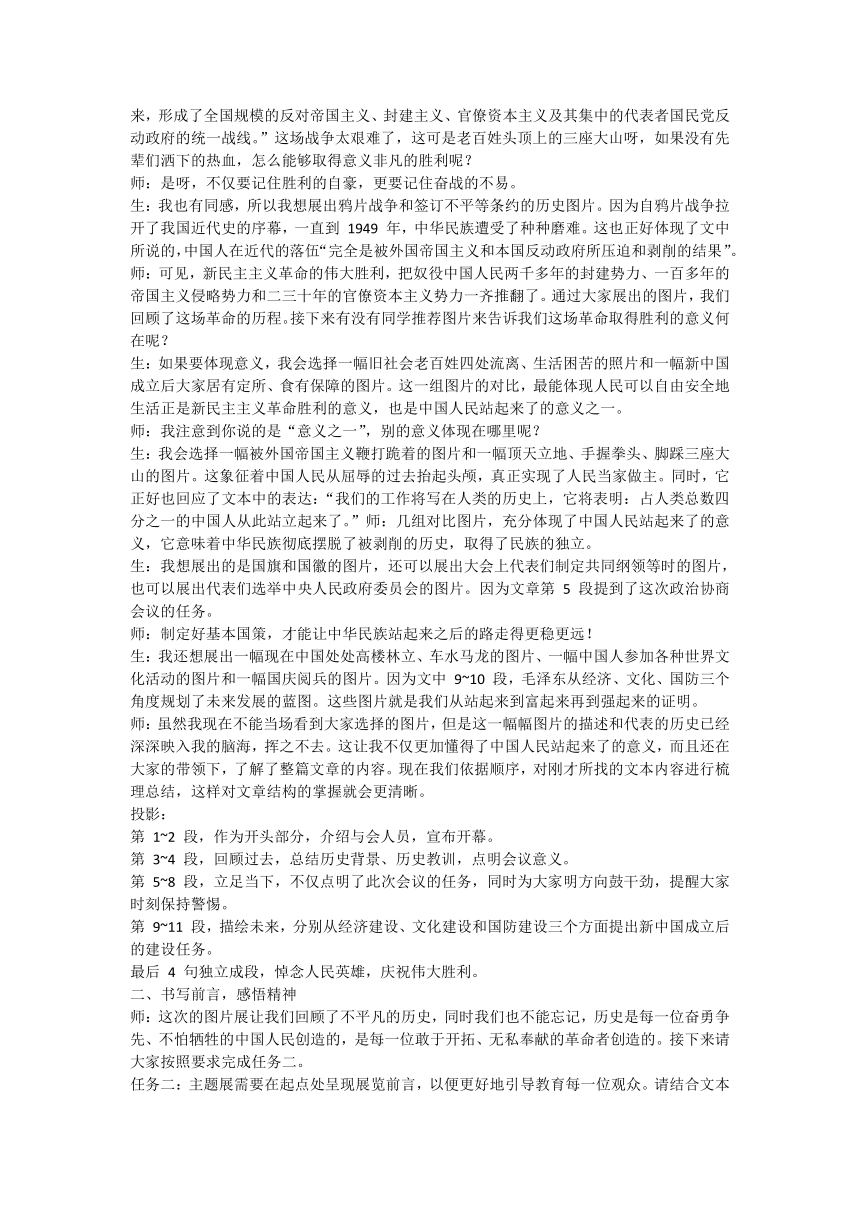 来，形成了全国规模的反对帝国主义、封建主义、官僚资本主义及其集中的代表者国民党反动政府的统一战线。”这场战争太艰难了，这可是老百姓头顶上的三座大山呀，如果没有先辈们洒下的热血，怎么能够取得意义非凡的胜利呢？
师：是呀，不仅要记住胜利的自豪，更要记住奋战的不易。
生：我也有同感，所以我想展出鸦片战争和签订不平等条约的历史图片。因为自鸦片战争拉开了我国近代史的序幕，一直到 1949 年，中华民族遭受了种种磨难。这也正好体现了文中所说的，中国人在近代的落伍“完全是被外国帝国主义和本国反动政府所压迫和剥削的结果”。
师：可见，新民主主义革命的伟大胜利，把奴役中国人民两千多年的封建势力、一百多年的帝国主义侵略势力和二三十年的官僚资本主义势力一齐推翻了。通过大家展出的图片，我们回顾了这场革命的历程。接下来有没有同学推荐图片来告诉我们这场革命取得胜利的意义何在呢？
生：如果要体现意义，我会选择一幅旧社会老百姓四处流离、生活困苦的照片和一幅新中国成立后大家居有定所、食有保障的图片。这一组图片的对比，最能体现人民可以自由安全地生活正是新民主主义革命胜利的意义，也是中国人民站起来了的意义之一。
师：我注意到你说的是“意义之一”，别的意义体现在哪里呢？
生：我会选择一幅被外国帝国主义鞭打跪着的图片和一幅顶天立地、手握拳头、脚踩三座大山的图片。这象征着中国人民从屈辱的过去抬起头颅，真正实现了人民当家做主。同时，它正好也回应了文本中的表达：“我们的工作将写在人类的历史上，它将表明：占人类总数四分之一的中国人从此站立起来了。”师：几组对比图片，充分体现了中国人民站起来了的意义，它意味着中华民族彻底摆脱了被剥削的历史，取得了民族的独立。
生：我想展出的是国旗和国徽的图片，还可以展出大会上代表们制定共同纲领等时的图片，也可以展出代表们选举中央人民政府委员会的图片。因为文章第 5 段提到了这次政治协商会议的任务。
师：制定好基本国策，才能让中华民族站起来之后的路走得更稳更远！
生：我还想展出一幅现在中国处处高楼林立、车水马龙的图片、一幅中国人参加各种世界文化活动的图片和一幅国庆阅兵的图片。因为文中 9~10 段，毛泽东从经济、文化、国防三个角度规划了未来发展的蓝图。这些图片就是我们从站起来到富起来再到强起来的证明。
师：虽然我现在不能当场看到大家选择的图片，但是这一幅幅图片的描述和代表的历史已经深深映入我的脑海，挥之不去。这让我不仅更加懂得了中国人民站起来了的意义，而且还在大家的带领下，了解了整篇文章的内容。现在我们依据顺序，对刚才所找的文本内容进行梳理总结，这样对文章结构的掌握就会更清晰。
投影：
第 1~2 段，作为开头部分，介绍与会人员，宣布开幕。
第 3~4 段，回顾过去，总结历史背景、历史教训，点明会议意义。
第 5~8 段，立足当下，不仅点明了此次会议的任务，同时为大家明方向鼓干劲，提醒大家时刻保持警惕。
第 9~11 段，描绘未来，分别从经济建设、文化建设和国防建设三个方面提出新中国成立后的建设任务。
最后 4 句独立成段，悼念人民英雄，庆祝伟大胜利。
二、书写前言，感悟精神
师：这次的图片展让我们回顾了不平凡的历史，同时我们也不能忘记，历史是每一位奋勇争先、不怕牺牲的中国人民创造的，是每一位敢于开拓、无私奉献的革命者创造的。接下来请大家按照要求完成任务二。
任务二：主题展需要在起点处呈现展览前言，以便更好地引导教育每一位观众。请结合文本